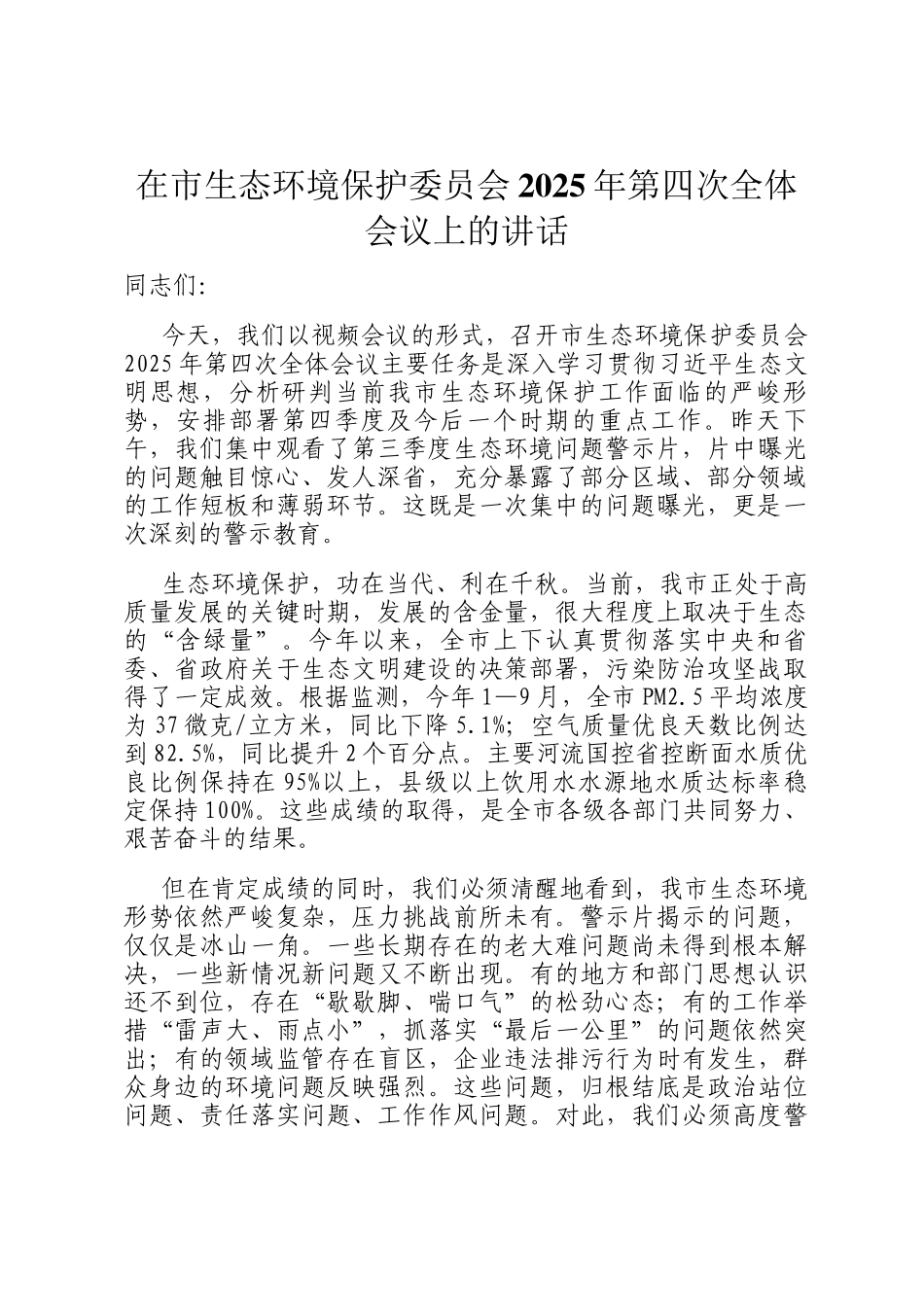 在市生态环境保护委员会2025年第四次全体会议上的讲话

同志们:

今天，我们以视频会议的形式，召开市生态环境保护委员会2025年第四次全体会议主要任务是深入学习贯彻习近平生态文明思想，分析研判当前我市生态环境保护工作面临的严峻形势，安排部署第四季度及今后一个时期的重点工作。昨天下午，我们集中观看了第三季度生态环境问题警示片，片中曝光的问题触目惊心、发人深省，充分暴露了部分区域、部分领域的工作短板和薄弱环节。这既是一次集中的问题曝光，更是一次深刻的警示教育。

生态环境保护，功在当代、利在千秋。当前，我市正处于高质量发展的关键时期，发展的含金量，很大程度上取决于生态的“含绿量”。今年以来，全市上下认真贯彻落实中央和省委、省政府关于生态文明建设的决策部署，污染防治攻坚战取得了一定成效。根据监测，今年1—9月，全市PM2.5平均浓度为37微克/立方米，同比下降5.1%；空气质量优良天数比例达到82.5%，同比提升2个百分点。主要河流国控省控断面水质优良比例保持在95%以上，县级以上饮用水水源地水质达标率稳定保持100%。这些成绩的取得，是全市各级各部门共同努力、艰苦奋斗的结果。

但在肯定成绩的同时，我们必须清醒地看到，我市生态环境形势依然严峻复杂，压力挑战前所未有。警示片揭示的问题，仅仅是冰山一角。一些长期存在的老大难问题尚未得到根本解决，一些新情况新问题又不断出现。有的地方和部门思想认识还不到位，存在“歇歇脚、喘口气”的松劲心态；有的工作举措“雷声大、雨点小”，抓落实“最后一公里”的问题依然突出；有的领域监管存在盲区，企业违法排污行为时有发生，群众身边的环境问题反映强烈。这些问题，归根结底是政治站位问题、责任落实问题、工作作风问题。对此，我们必须高度警